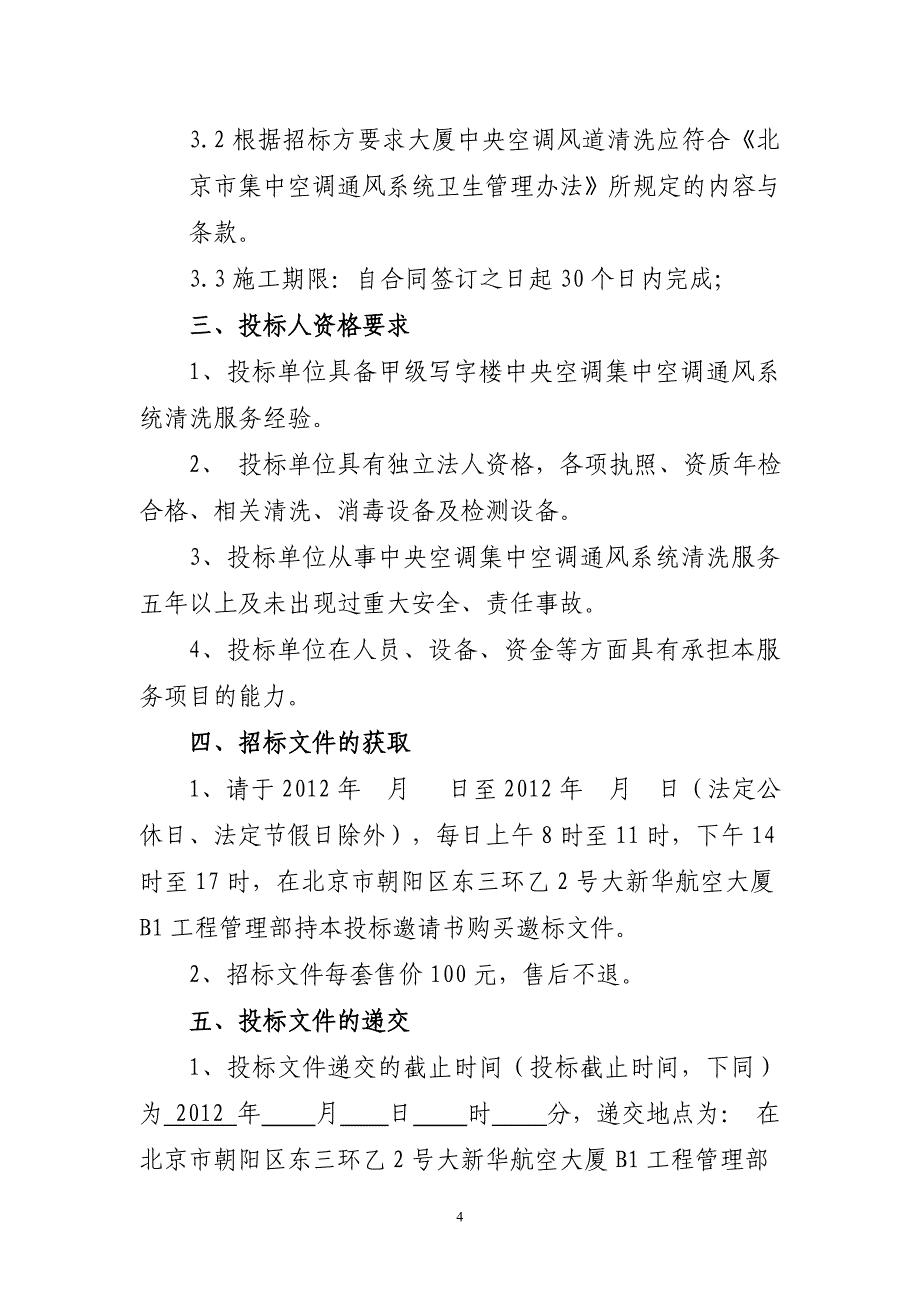 3.2 根据招标方要求大厦中央空调风道清洗应符合《北京市集中空调通风系统卫生管理办法》所规定的内容与条款。

3.3 施工期限：自合同签订之日起 30 个日内完成；

三、投标人资格要求

1、投标单位具备甲级写字楼中央空调集中空调通风系统清洗服务经验。

2、 投标单位具有独立法人资格，各项执照、资质年检合格、相关清洗、消毒设备及检测设备。

3、投标单位从事中央空调集中空调通风系统清洗服务五年以上及未出现过重大安全、责任事故。

4、投标单位在人员、设备、资金等方面具有承担本服务项目的能力。

四、招标文件的获取

1、请于 2012 年　月　日至 2012 年　月　日（法定公休日、法定节假日除外），每日上午 8 时至 11 时，下午 14 时至 17 时，在北京市朝阳区东三环乙 2 号大新华航空大厦 B1 工程管理部持本投标邀请书购买邀标文件。

2、招标文件每套售价 100 元，售后不退。

五、投标文件的递交

1、投标文件递交的截止时间（投标截止时间，下同）为 2012 年____月____日____时____分，递交地点为： 在北京市朝阳区东三环乙 2 号大新华航空大厦 B1 工程管理部

4